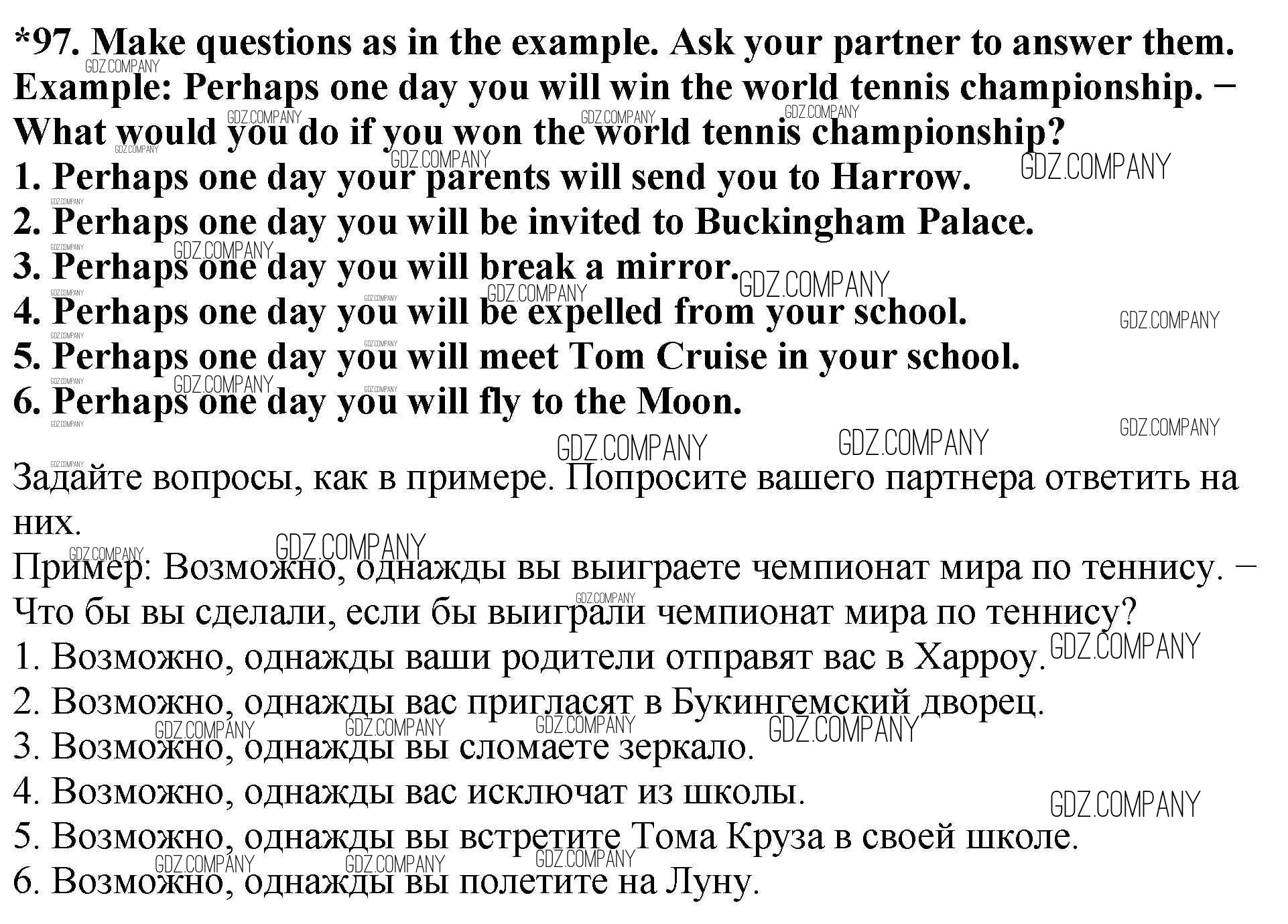 *97. Make questions as in the example. Ask your partner to answer them.
Example: Perhaps one day you will win the world tennis championship. − What would you do if you won the world tennis championship?
1. Perhaps one day your parents will send you to Harrow.
2. Perhaps one day you will be invited to Buckingham Palace.
3. Perhaps one day you will break a mirror.
4. Perhaps one day you will be expelled from your school.
5. Perhaps one day you will meet Tom Cruise in your school.
6. Perhaps one day you will fly to the Moon.

Задайте вопросы, как в примере. Попросите вашего партнера ответить на них.
Пример: Возможно, однажды вы выиграете чемпионат мира по теннису. − Что бы вы сделали, если бы выиграли чемпионат мира по теннису?
1. Возможно, однажды ваши родители отправят вас в Харроу.
2. Возможно, однажды вас пригласят в Букингемский дворец.
3. Возможно, однажды вы сломаете зеркало.
4. Возможно, однажды вас исключат из школы.
5. Возможно, однажды вы встретите Тома Круза в своей школе.
6. Возможно, однажды вы полетите на Луну.

GDZ.COMPANY